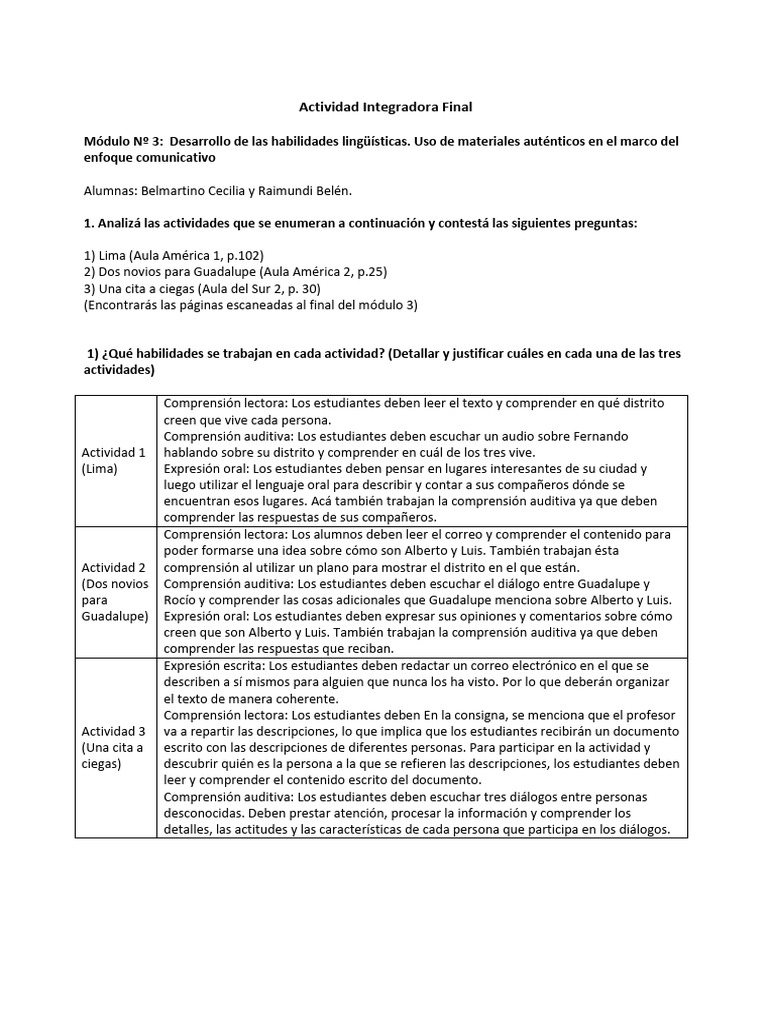 Actividad Integradora Final

Módulo Nº 3: Desarrollo de las habilidades lingüísticas. Uso de materiales auténticos en el marco del enfoque comunicativo

Alumnas: Belmartino Cecilia y Raimundi Belén.

1. Analizá las actividades que se enumeran a continuación y contestá las siguientes preguntas:

1) Lima (Aula América 1, p.102)
2) Dos novios para Guadalupe (Aula América 2, p.25)
3) Una cita a ciegas (Aula del Sur 2, p. 30)
(Encontrarás las páginas escaneadas al final del módulo 3)

1) ¿Qué habilidades se trabajan en cada actividad? (Detallar y justificar cuáles en cada una de las tres actividades)

| | |
|---|---|
| Actividad 1 (Lima) | Comprensión lectora: Los estudiantes deben leer el texto y comprender en qué distrito creen que vive cada persona. Comprensión auditiva: Los estudiantes deben escuchar un audio sobre Fernando hablando sobre su distrito y comprender en cuál de los tres vive. Expresión oral: Los estudiantes deben pensar en lugares interesantes de su ciudad y luego utilizar el lenguaje oral para describir y contar a sus compañeros dónde se encuentran esos lugares. Acá también trabajan la comprensión auditiva ya que deben comprender las respuestas de sus compañeros. |
| Actividad 2 (Dos novios para Guadalupe) | Comprensión lectora: Los alumnos deben leer el correo y comprender el contenido para poder formarse una idea sobre cómo son Alberto y Luis. También trabajan ésta comprensión al utilizar un plano para mostrar el distrito en el que están. Comprensión auditiva: Los estudiantes deben escuchar el diálogo entre Guadalupe y Rocío y comprender las cosas adicionales que Guadalupe menciona sobre Alberto y Luis. Expresión oral: Los estudiantes deben expresar sus opiniones y comentarios sobre cómo creen que son Alberto y Luis. También trabajan la comprensión auditiva ya que deben comprender las respuestas que reciban. |
| Actividad 3 (Una cita a ciegas) | Expresión escrita: Los estudiantes deben redactar un correo electrónico en el que se describen a sí mismos para alguien que nunca los ha visto. Por lo que deberán organizar el texto de manera coherente. Comprensión lectora: Los estudiantes deben En la consigna, se menciona que el profesor va a repartir las descripciones, lo que implica que los estudiantes recibirán un documento escrito con las descripciones de diferentes personas. Para participar en la actividad y descubrir quién es la persona a la que se refieren las descripciones, los estudiantes deben leer y comprender el contenido escrito del documento. Comprensión auditiva: Los estudiantes deben escuchar tres diálogos entre personas desconocidas. Deben prestar atención, procesar la información y comprender los detalles, las actitudes y las características de cada persona que participa en los diálogos. |